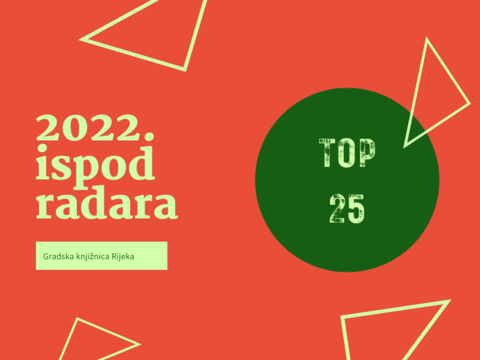 2022.
ispod
radara

Gradska knjižnica Rijeka

TOP
25